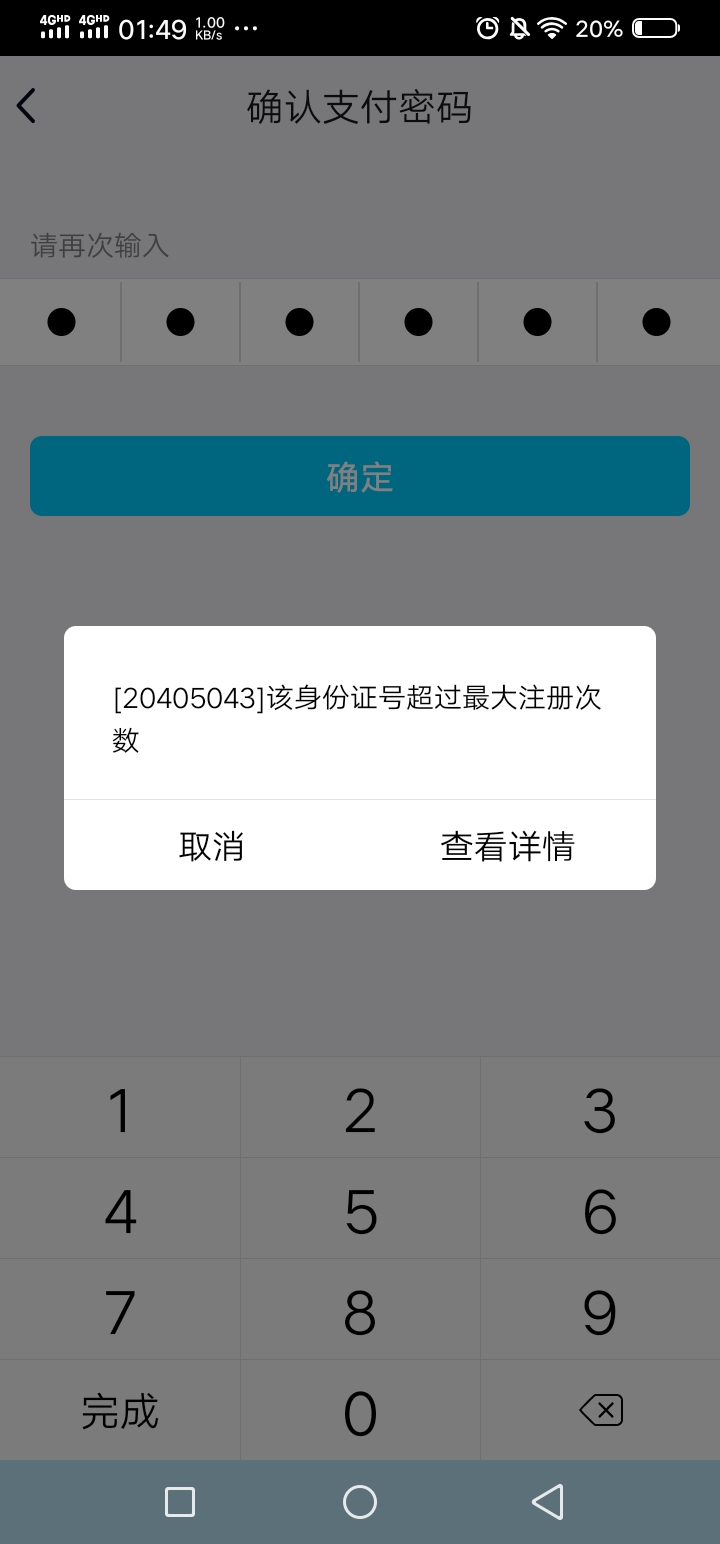 4GHD 4GHD 01:49 1.00 KB/s ··· 20%

确认支付密码

请再次输入

确定

[20405043]该身份证号超过最大注册次数

取消 查看详情

1 2 3
4 5 6
7 8 9
完成 0